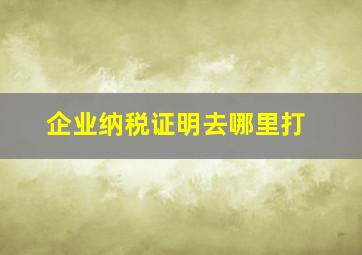 企业纳税证明去哪里打